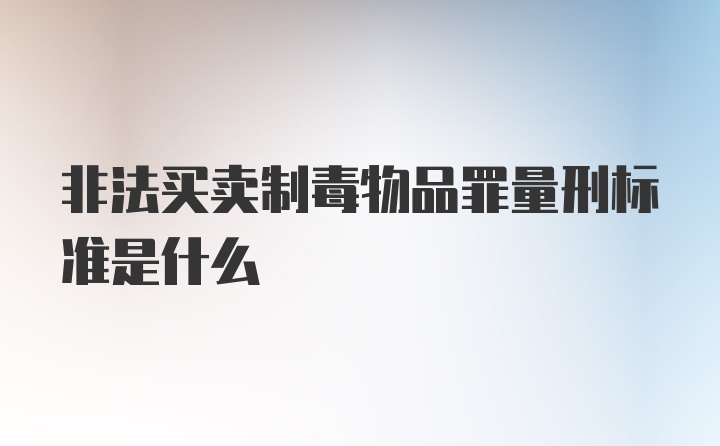 非法买卖制毒物品罪量刑标准是什么